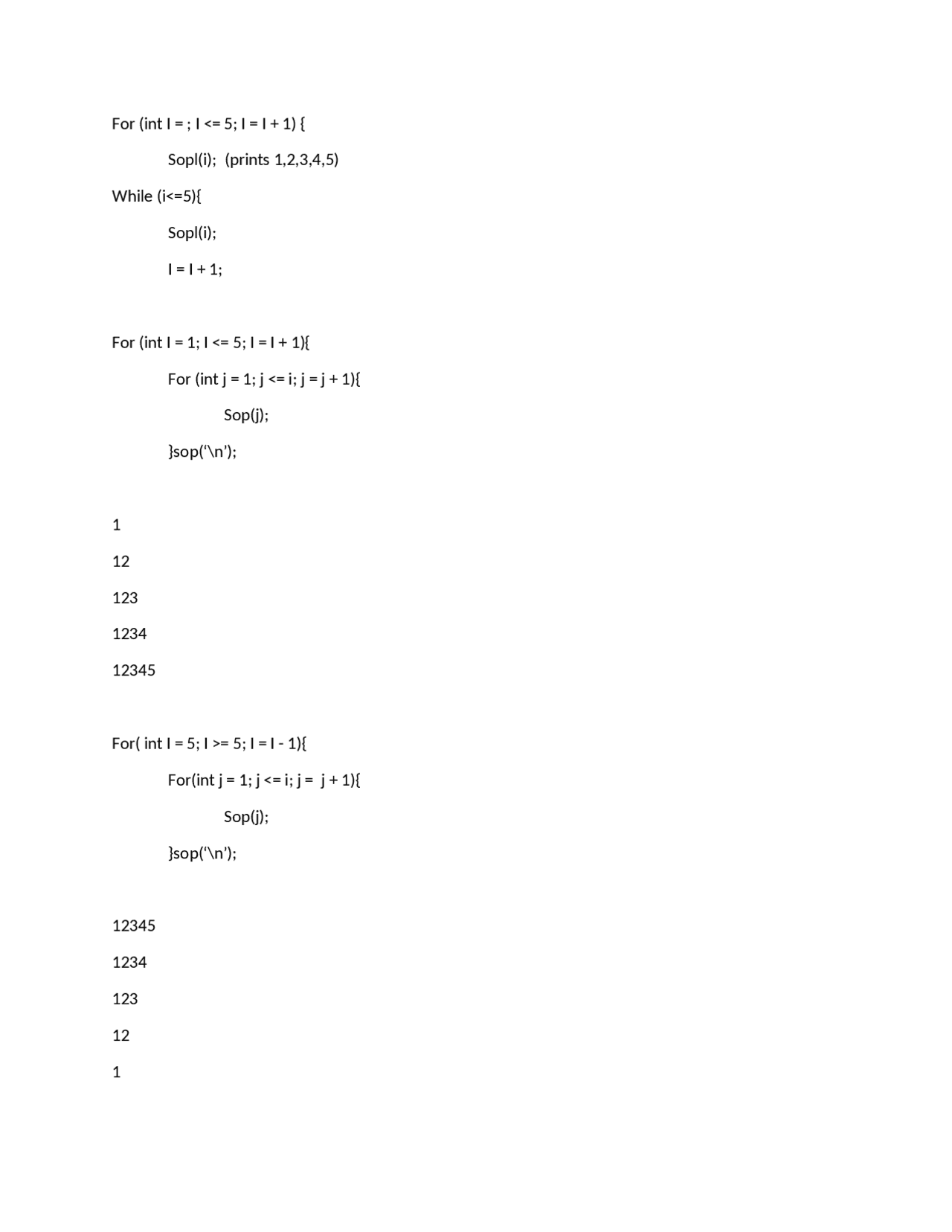 For (int I = ; I <= 5; I = I + 1) {

Sopl(i);  (prints 1,2,3,4,5)

While (i<=5){

Sopl(i);

I = I + 1;

For (int I = 1; I <= 5; I = I + 1){

For (int j = 1; j <= i; j = j + 1){

Sop(j);

}sop('\n');

1

12

123

1234

12345

For( int I = 5; I >= 5; I = I - 1){

For(int j = 1; j <= i; j =  j + 1){

Sop(j);

}sop('\n');

12345

1234

123

12

1